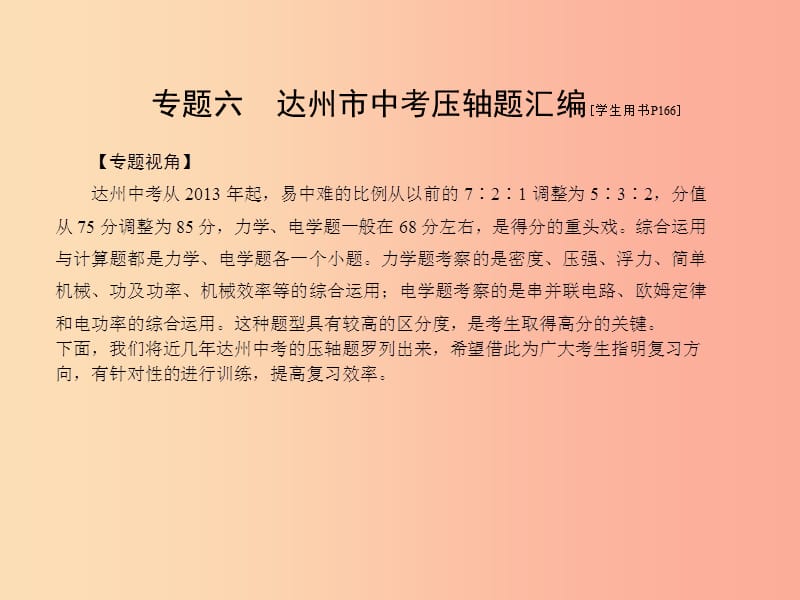 专题六　达州市中考压轴题汇编[学生用书P166]

【专题视角】

达州中考从 2013 年起，易中难的比例从以前的 7∶2∶1 调整为 5∶3∶2，分值从 75 分调整为 85 分，力学、电学题一般在 68 分左右，是得分的重头戏。综合运用与计算题都是力学、电学题各一个小题。力学题考察的是密度、压强、浮力、简单机械、功及功率、机械效率等的综合运用；电学题考察的是串并联电路、欧姆定律和电功率的综合运用。这种题型具有较高的区分度，是考生取得高分的关键。

下面，我们将近几年达州中考的压轴题罗列出来，希望借此为广大考生指明复习方向，有针对性的进行训练，提高复习效率。